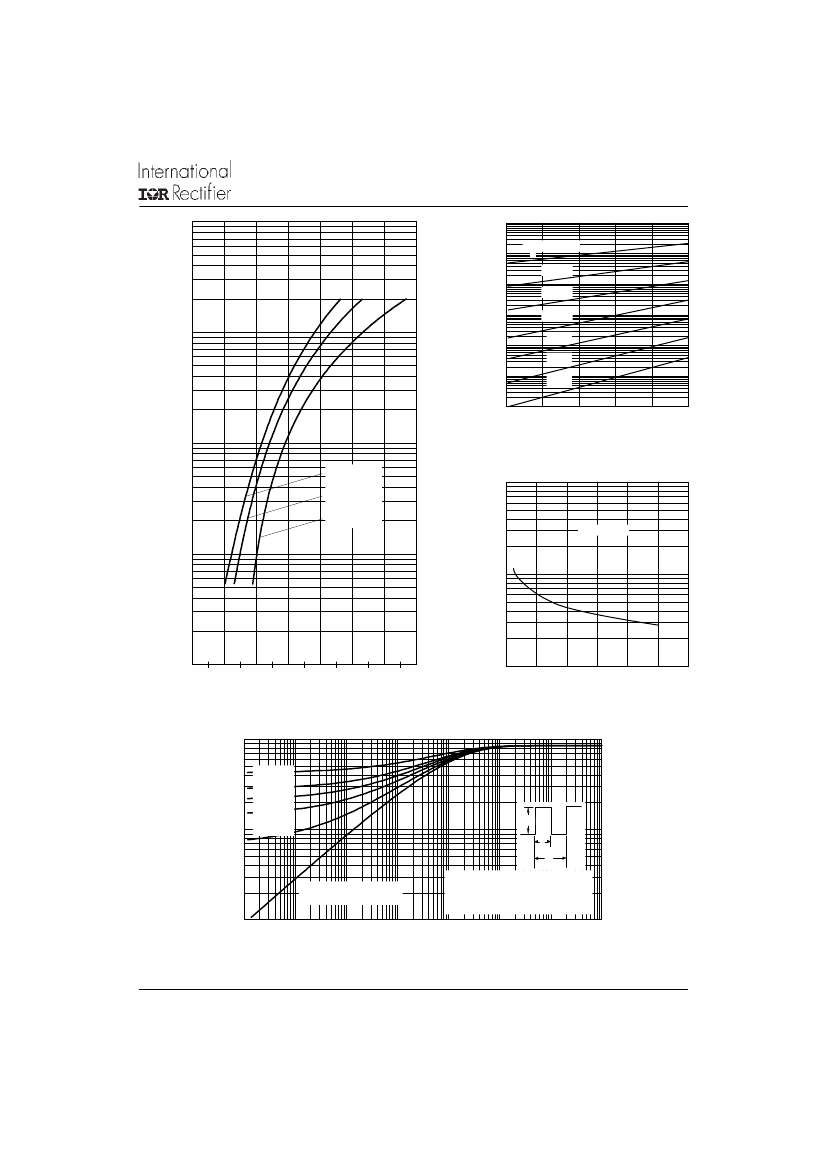 International
IOR Rectifier